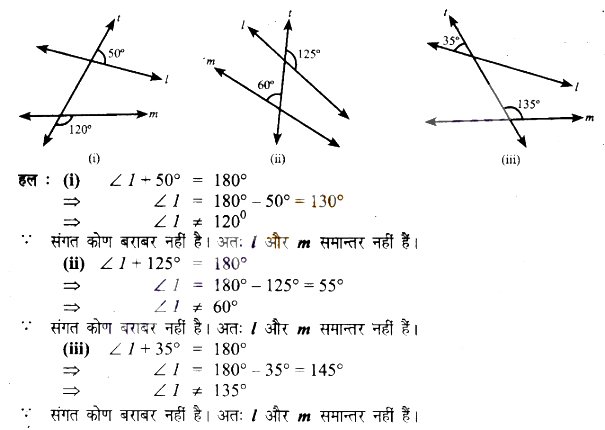 t
50°
l
m
120°
(i)

l
t
125°
m
60°
(ii)

t
35°
l
135°
m
(iii)

हल : (i) $\angle 1 + 50° = 180°$
$\Rightarrow \angle 1 = 180° - 50° = 130°$
$\Rightarrow \angle 1 \neq 120^0$
$\because$ संगत कोण बराबर नहीं है। अतः $l$ और $m$ समान्तर नहीं हैं।

(ii) $\angle 1 + 125° = 180°$
$\Rightarrow \angle 1 = 180° - 125° = 55°$
$\Rightarrow \angle 1 \neq 60°$
$\because$ संगत कोण बराबर नहीं है। अतः $l$ और $m$ समान्तर नहीं हैं।

(iii) $\angle 1 + 35° = 180°$
$\Rightarrow \angle 1 = 180° - 35° = 145°$
$\Rightarrow \angle 1 \neq 135°$
$\because$ संगत कोण बराबर नहीं है। अतः $l$ और $m$ समान्तर नहीं हैं।